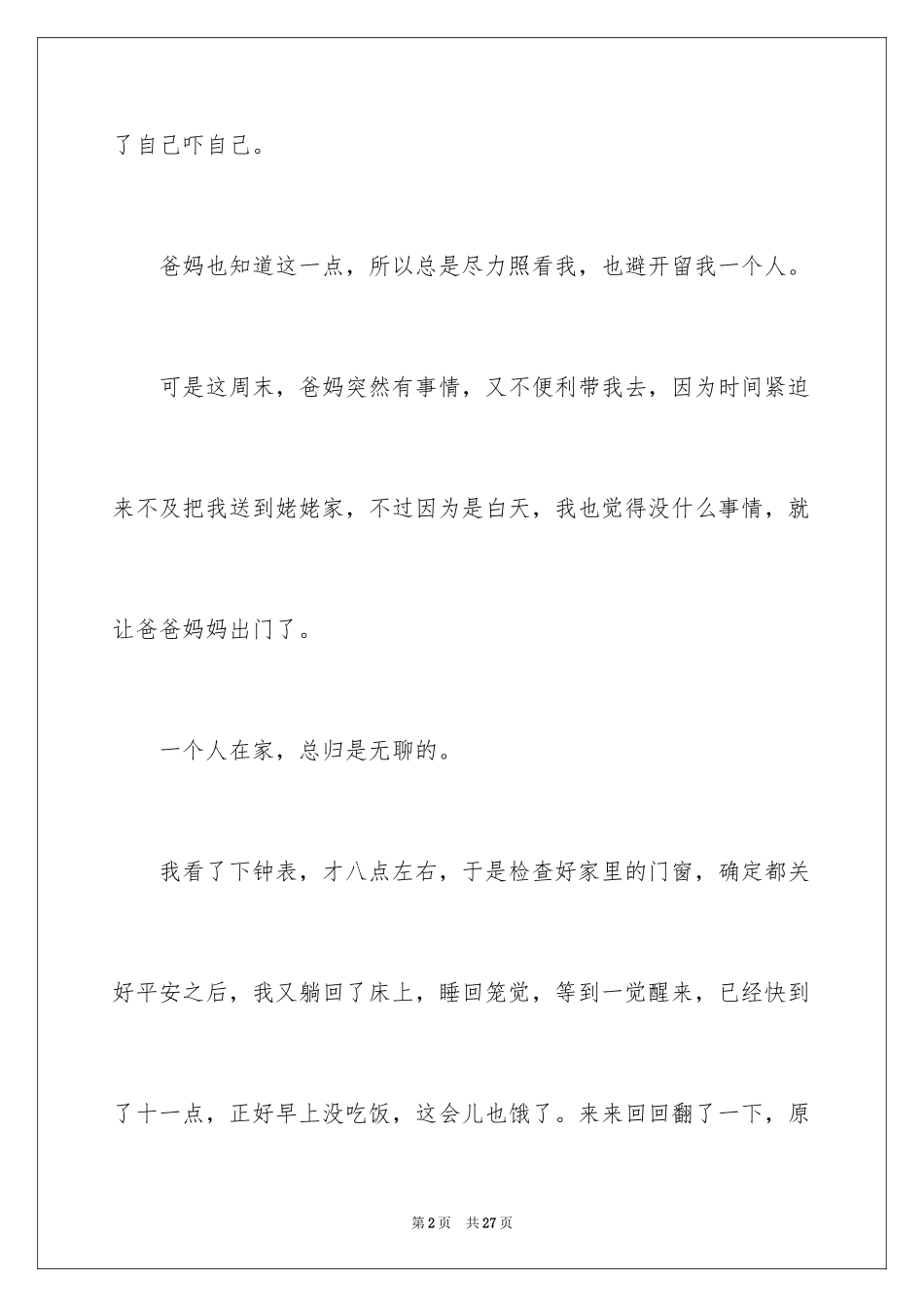 了自己吓自己。

爸妈也知道这一点，所以总是尽力照看我，也避开留我一个人。

可是这周末，爸妈突然有事情，又不便利带我去，因为时间紧迫来不及把我送到姥姥家，不过因为是白天，我也觉得没什么事情，就让爸爸妈妈出门了。

一个人在家，总归是无聊的。

我看了下钟表，才八点左右，于是检查好家里的门窗，确定都关好平安之后，我又躺回了床上，睡回笼觉，等到一觉醒来，已经快到了十一点，正好早上没吃饭，这会儿也饿了。来来回回翻了一下，原

第2页 共27页